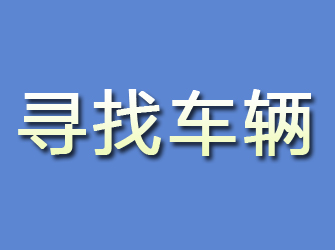 寻找车辆